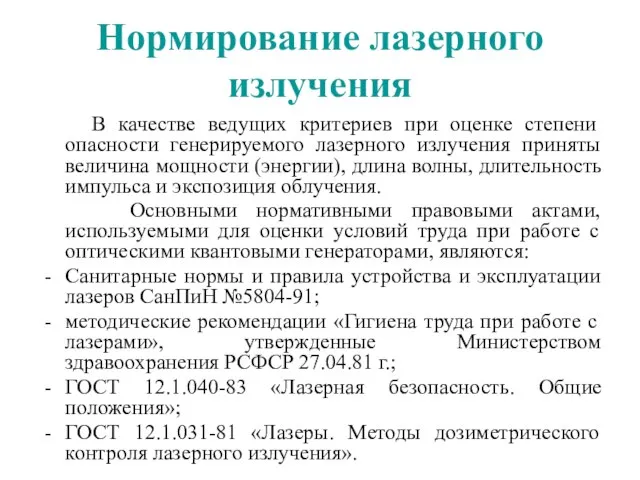 Нормирование лазерного излучения

В качестве ведущих критериев при оценке степени опасности генерируемого лазерного излучения приняты величина мощности (энергии), длина волны, длительность импульса и экспозиция облучения.

Основными нормативными правовыми актами, используемыми для оценки условий труда при работе с оптическими квантовыми генераторами, являются:

- Санитарные нормы и правила устройства и эксплуатации лазеров СанПиН №5804-91;
- методические рекомендации «Гигиена труда при работе с лазерами», утвержденные Министерством здравоохранения РСФСР 27.04.81 г.;
- ГОСТ 12.1.040-83 «Лазерная безопасность. Общие положения»;
- ГОСТ 12.1.031-81 «Лазеры. Методы дозиметрического контроля лазерного излучения».